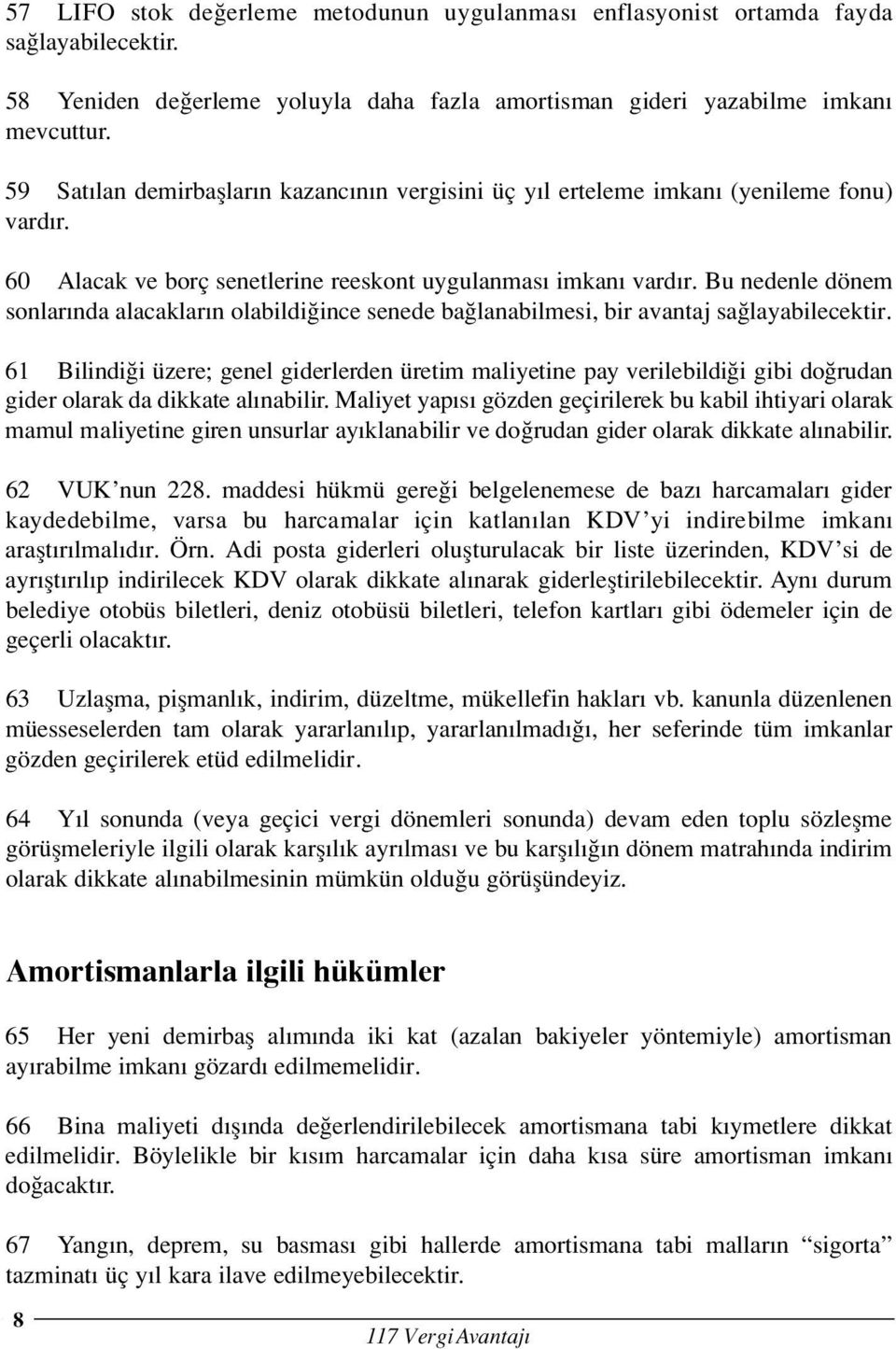 57 LIFO stok değerleme metodunun uygulanması enflasyonist ortamda fayda sağlayabilecektir.

58 Yeniden değerleme yoluyla daha fazla amortisman gideri yazabilme imkanı mevcuttur.

59 Satılan demirbaşların kazancının vergisini üç yıl erteleme imkanı (yenileme fonu) vardır.

60 Alacak ve borç senetlerine reeskont uygulanması imkanı vardır. Bu nedenle dönem sonlarında alacakların olabildiğince senede bağlanabilmesi, bir avantaj sağlayabilecektir.

61 Bilindiği üzere; genel giderlerden üretim maliyetine pay verilebildiği gibi doğrudan gider olarak da dikkate alınabilir. Maliyet yapısı gözden geçirilerek bu kabil ihtiyari olarak mamul maliyetine giren unsurlar ayıklanabilir ve doğrudan gider olarak dikkate alınabilir.

62 VUK'nun 228. maddesi hükmü gereği belgelenemese de bazı harcamaları gider kaydedebilme, varsa bu harcamalar için katlanılan KDV'yi indirebilme imkanı araştırılmalıdır. Örn. Adi posta giderleri oluşturulacak bir liste üzerinden, KDV'si de ayrıştırılıp indirilecek KDV olarak dikkate alınarak giderleştirilebilecektir. Aynı durum belediye otobüs biletleri, deniz otobüsü biletleri, telefon kartları gibi ödemeler için de geçerli olacaktır.

63 Uzlaşma, pişmanlık, indirim, düzeltme, mükellefin hakları vb. kanunla düzenlenen müesseselerden tam olarak yararlanılıp, yararlanılmadığı, her seferinde tüm imkanlar gözden geçirilerek etüd edilmelidir.

64 Yıl sonunda (veya geçici vergi dönemleri sonunda) devam eden toplu sözleşme görüşmeleriyle ilgili olarak karşılık ayrılması ve bu karşılığın dönem matrahında indirim olarak dikkate alınabilmesinin mümkün olduğu görüşündeyiz.

Amortismanlarla ilgili hükümler

65 Her yeni demirbaş alımında iki kat (azalan bakiyeler yöntemiyle) amortisman ayırabilme imkanı gözardı edilmemelidir.

66 Bina maliyeti dışında değerlendirilebilecek amortismana tabi kıymetlere dikkat edilmelidir. Böylelikle bir kısım harcamalar için daha kısa süre amortisman imkanı doğacaktır.

67 Yangın, deprem, su basması gibi hallerde amortismana tabi malların "sigorta" tazminatı üç yıl kara ilave edilmeyebilecektir.

8

117 Vergi Avantajı